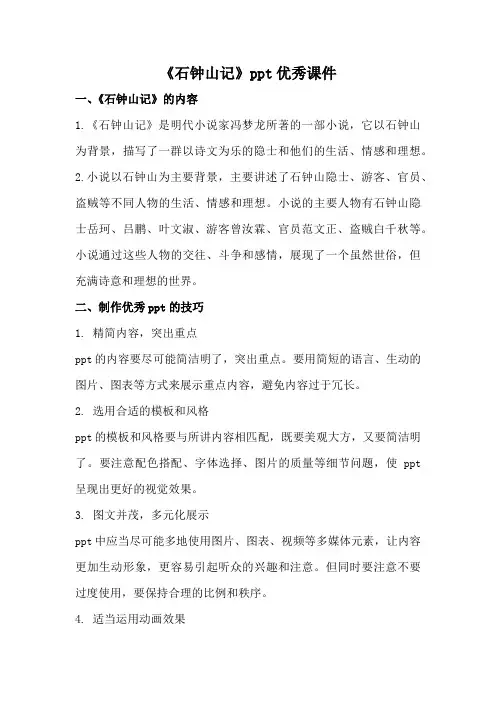 《石钟山记》ppt 优秀课件

一、《石钟山记》的内容

1.《石钟山记》是明代小说家冯梦龙所著的一部小说，它以石钟山为背景，描写了一群以诗文为乐的隐士和他们的生活、情感和理想。

2.小说以石钟山为主要背景，主要讲述了石钟山隐士、游客、官员、盗贼等不同人物的生活、情感和理想。小说的主要人物有石钟山隐士岳珂、吕鹏、叶文淑、游客曾汝霖、官员范文正、盗贼白千秋等。小说通过这些人物的交往、斗争和感情，展现了一个虽然世俗，但充满诗意和理想的世界。

二、制作优秀 ppt 的技巧

1. 精简内容，突出重点

ppt 的内容要尽可能简洁明了，突出重点。要用简短的语言、生动的图片、图表等方式来展示重点内容，避免内容过于冗长。

2. 选用合适的模板和风格

ppt 的模板和风格要与所讲内容相匹配，既要美观大方，又要简洁明了。要注意配色搭配、字体选择、图片的质量等细节问题，使 ppt 呈现出更好的视觉效果。

3. 图文并茂，多元化展示

ppt 中应当尽可能多地使用图片、图表、视频等多媒体元素，让内容更加生动形象，更容易引起听众的兴趣和注意。但同时要注意不要过度使用，要保持合理的比例和秩序。

4. 适当运用动画效果